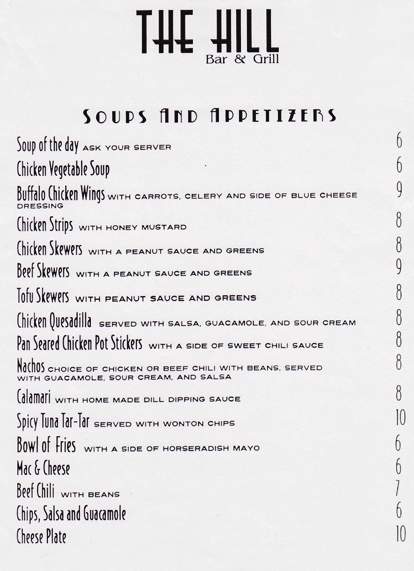 THE HILL
Bar & Grill

SOUPS AND APPETIZERS

Soup of the day ASK YOUR SERVER 6
Chicken Vegetable Soup 6
Buffalo Chicken Wings WITH CARROTS, CELERY AND SIDE OF BLUE CHEESE DRESSING 9
Chicken Strips WITH HONEY MUSTARD 8
Chicken Skewers WITH A PEANUT SAUCE AND GREENS 8
Beef Skewers WITH A PEANUT SAUCE AND GREENS 9
Tofu Skewers WITH PEANUT SAUCE AND GREENS 8
Chicken Quesadilla SERVED WITH SALSA, GUACAMOLE, AND SOUR CREAM 8
Pan Seared Chicken Pot Stickers WITH A SIDE OF SWEET CHILI SAUCE 8
Nachos CHOICE OF CHICKEN OR BEEF CHILI WITH BEANS, SERVED WITH GUACAMOLE, SOUR CREAM, AND SALSA 8
Calamari WITH HOME MADE DILL DIPPING SAUCE 8
Spicy Tuna Tar-Tar SERVED WITH WONTON CHIPS 10
Bowl of Fries WITH A SIDE OF HORSERADISH MAYO 6
Mac & Cheese 6
Beef Chili WITH BEANS 7
Chips, Salsa and Guacamole 6
Cheese Plate 10